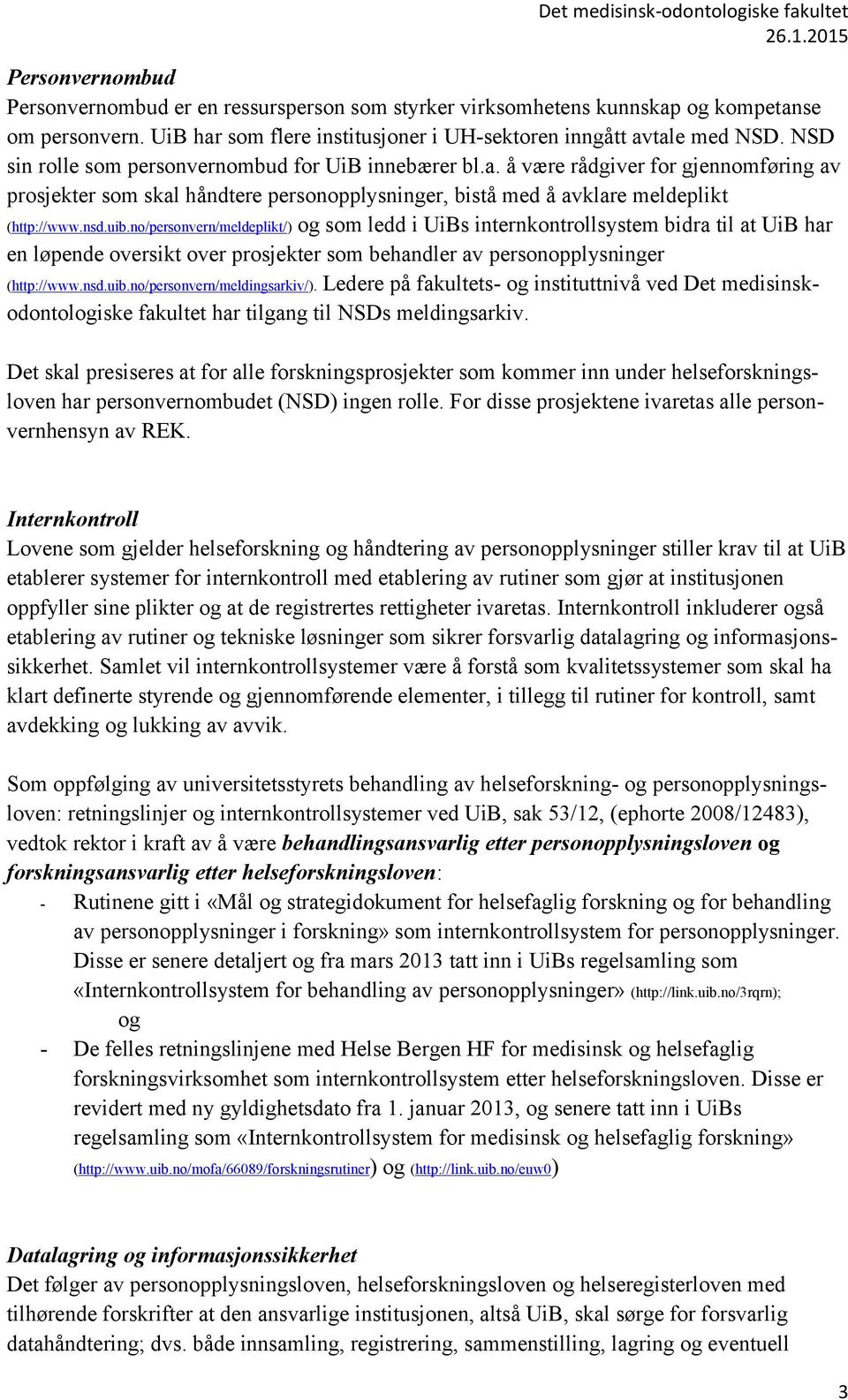 Det medisinsk-odontologiske fakultet
26.1.2015

Personvernombud
Personvernombud er en ressursperson som styrker virksomhetens kunnskap og kompetanse om personvern. UiB har som flere institusjoner i UH-sektoren inngått avtale med NSD. NSD sin rolle som personvernombud for UiB innebærer bl.a. å være rådgiver for gjennomføring av prosjekter som skal håndtere personopplysninger, bistå med å avklare meldeplikt (http://www.nsd.uib.no/personvern/meldeplikt/) og som ledd i UiBs internkontrollsystem bidra til at UiB har en løpende oversikt over prosjekter som behandler av personopplysninger (http://www.nsd.uib.no/personvern/meldingsarkiv/). Ledere på fakultets- og instituttnivå ved Det medisinsk-odontologiske fakultet har tilgang til NSDs meldingsarkiv.

Det skal presiseres at for alle forskningsprosjekter som kommer inn under helseforskningsloven har personvernombudet (NSD) ingen rolle. For disse prosjektene ivaretas alle personvernhensyn av REK.

Internkontroll
Lovene som gjelder helseforskning og håndtering av personopplysninger stiller krav til at UiB etablerer systemer for internkontroll med etablering av rutiner som gjør at institusjonen oppfyller sine plikter og at de registrertes rettigheter ivaretas. Internkontroll inkluderer også etablering av rutiner og tekniske løsninger som sikrer forsvarlig datalagring og informasjonssikkerhet. Samlet vil internkontrollsystemer være å forstå som kvalitetssystemer som skal ha klart definerte styrende og gjennomførende elementer, i tillegg til rutiner for kontroll, samt avdekking og lukking av avvik.

Som oppfølging av universitetsstyrets behandling av helseforskning- og personopplysningsloven: retningslinjer og internkontrollsystemer ved UiB, sak 53/12, (ephorte 2008/12483), vedtok rektor i kraft av å være behandlingsansvarlig etter personopplysningsloven og forskningsansvarlig etter helseforskningsloven:
- Rutinene gitt i «Mål og strategidokument for helsefaglig forskning og for behandling av personopplysninger i forskning» som internkontrollsystem for personopplysninger. Disse er senere detaljert og fra mars 2013 tatt inn i UiBs regelsamling som «Internkontrollsystem for behandling av personopplysninger» (http://link.uib.no/3rqrn);
og
- De felles retningslinjene med Helse Bergen HF for medisinsk og helsefaglig forskningsvirksomhet som internkontrollsystem etter helseforskningsloven. Disse er revidert med ny gyldighetsdato fra 1. januar 2013, og senere tatt inn i UiBs regelsamling som «Internkontrollsystem for medisinsk og helsefaglig forskning» (http://www.uib.no/mofa/66089/forskningsrutiner) og (http://link.uib.no/euw0)

Datalagring og informasjonssikkerhet
Det følger av personopplysningsloven, helseforskningsloven og helseregisterloven med tilhørende forskrifter at den ansvarlige institusjonen, altså UiB, skal sørge for forsvarlig datahåndtering; dvs. både innsamling, registrering, sammenstilling, lagring og eventuell

3